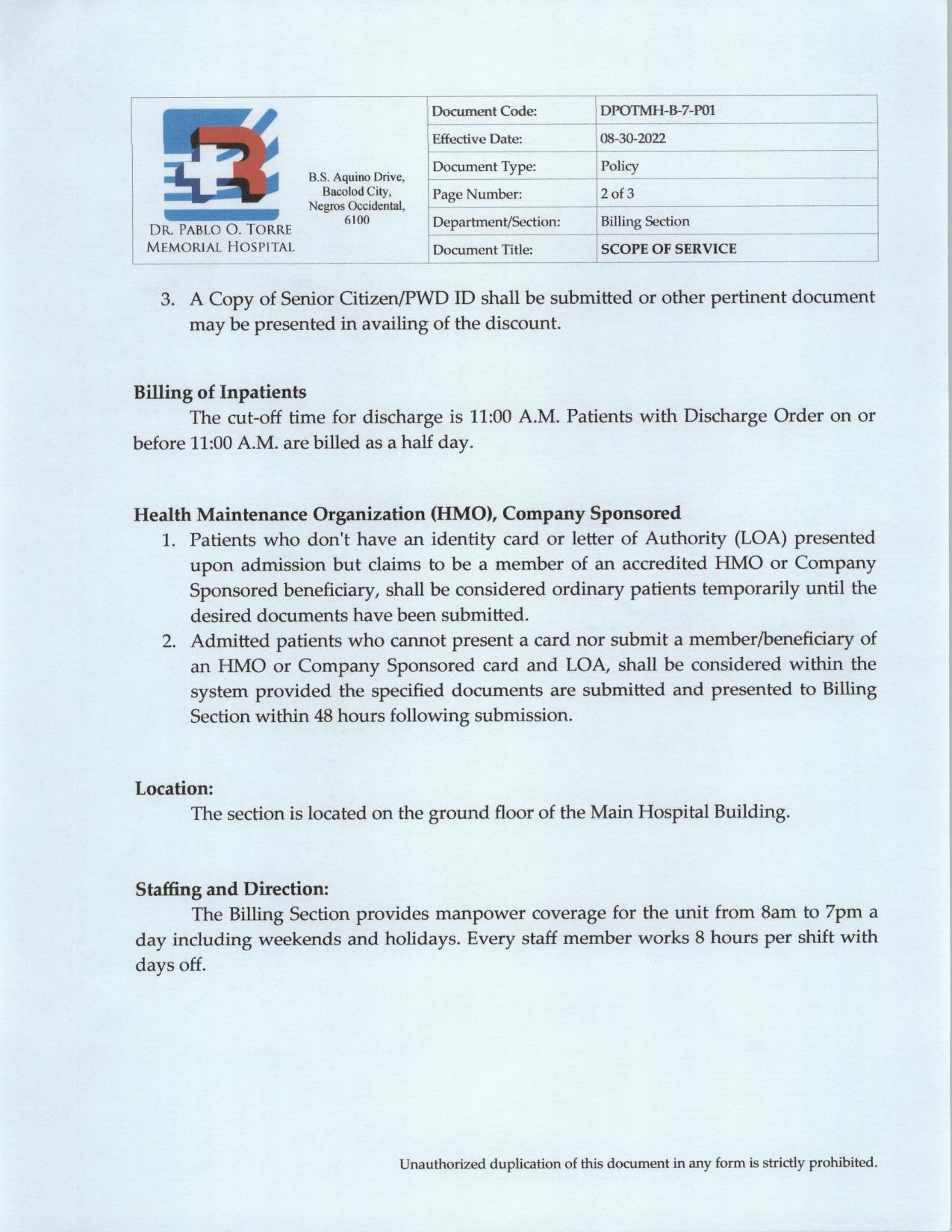 DR. PABLO O. TORRE MEMORIAL HOSPITAL

B.S. Aquino Drive, Bacolod City, Negros Occidental, 6100

| Document Code: | DPOTMH-B-7-P01 |
|---|---|
| Effective Date: | 08-30-2022 |
| Document Type: | Policy |
| Page Number: | 2 of 3 |
| Department/Section: | Billing Section |
| Document Title: | SCOPE OF SERVICE |

3. A Copy of Senior Citizen/PWD ID shall be submitted or other pertinent document may be presented in availing of the discount.

Billing of Inpatients

The cut-off time for discharge is 11:00 A.M. Patients with Discharge Order on or before 11:00 A.M. are billed as a half day.

Health Maintenance Organization (HMO), Company Sponsored

1. Patients who don't have an identity card or letter of Authority (LOA) presented upon admission but claims to be a member of an accredited HMO or Company Sponsored beneficiary, shall be considered ordinary patients temporarily until the desired documents have been submitted.
2. Admitted patients who cannot present a card nor submit a member/beneficiary of an HMO or Company Sponsored card and LOA, shall be considered within the system provided the specified documents are submitted and presented to Billing Section within 48 hours following submission.

Location:

The section is located on the ground floor of the Main Hospital Building.

Staffing and Direction:

The Billing Section provides manpower coverage for the unit from 8am to 7pm a day including weekends and holidays. Every staff member works 8 hours per shift with days off.

Unauthorized duplication of this document in any form is strictly prohibited.